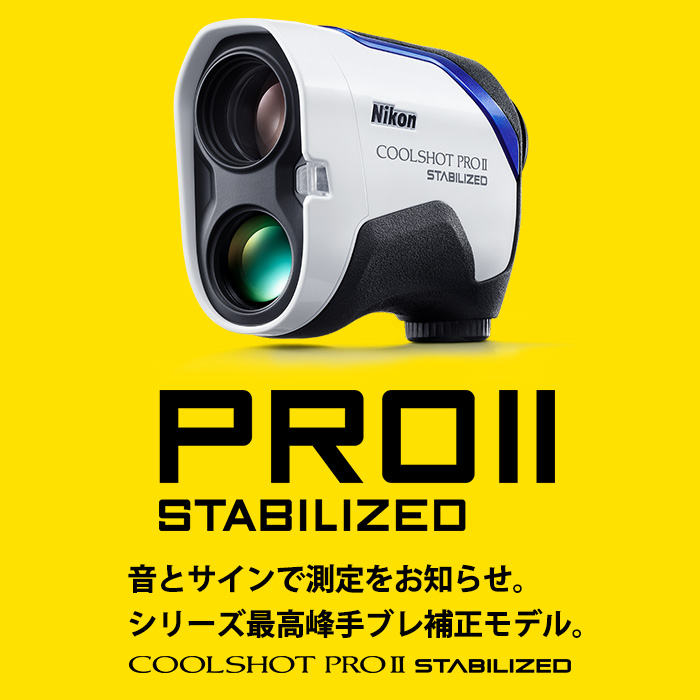 Nikon
COOLSHOT PRO II
STABILIZED

PRO II
STABILIZED

音とサインで測定をお知らせ。
シリーズ最高峰手ブレ補正モデル。
COOLSHOT PRO II STABILIZED